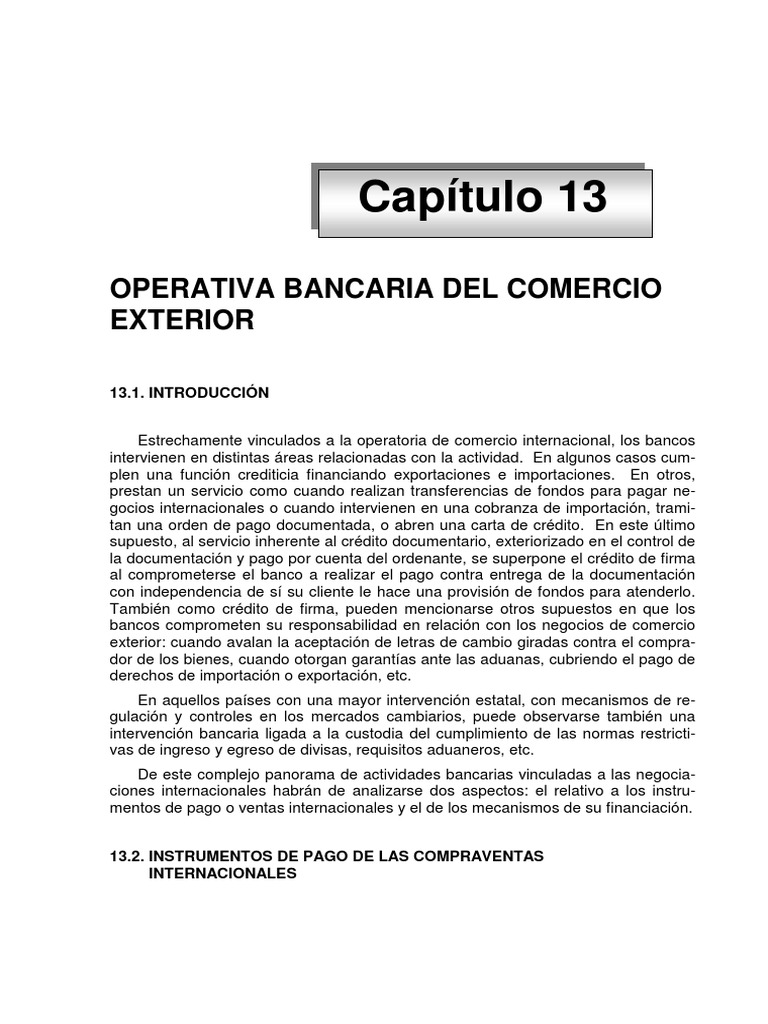 Capítulo 13

OPERATIVA BANCARIA DEL COMERCIO EXTERIOR

13.1. INTRODUCCIÓN

Estrechamente vinculados a la operatoria de comercio internacional, los bancos intervienen en distintas áreas relacionadas con la actividad. En algunos casos cumplen una función crediticia financiando exportaciones e importaciones. En otros, prestan un servicio como cuando realizan transferencias de fondos para pagar negocios internacionales o cuando intervienen en una cobranza de importación, tramitan una orden de pago documentada, o abren una carta de crédito. En este último supuesto, al servicio inherente al crédito documentario, exteriorizado en el control de la documentación y pago por cuenta del ordenante, se superpone el crédito de firma al comprometerse el banco a realizar el pago contra entrega de la documentación con independencia de sí su cliente le hace una provisión de fondos para atenderlo. También como crédito de firma, pueden mencionarse otros supuestos en que los bancos comprometen su responsabilidad en relación con los negocios de comercio exterior: cuando avalan la aceptación de letras de cambio giradas contra el comprador de los bienes, cuando otorgan garantías ante las aduanas, cubriendo el pago de derechos de importación o exportación, etc.

En aquellos países con una mayor intervención estatal, con mecanismos de regulación y controles en los mercados cambiarios, puede observarse también una intervención bancaria ligada a la custodia del cumplimiento de las normas restrictivas de ingreso y egreso de divisas, requisitos aduaneros, etc.

De este complejo panorama de actividades bancarias vinculadas a las negociaciones internacionales habrán de analizarse dos aspectos: el relativo a los instrumentos de pago o ventas internacionales y el de los mecanismos de su financiación.

13.2. INSTRUMENTOS DE PAGO DE LAS COMPRAVENTAS INTERNACIONALES